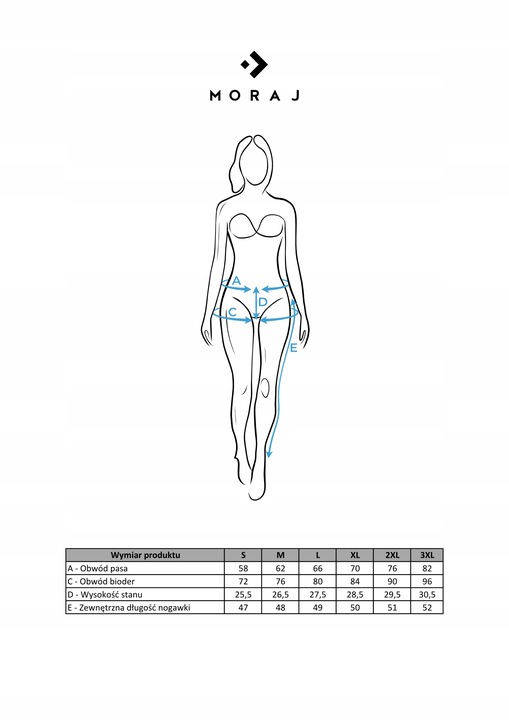 MORAJ

A
D
C
E

| Wymiar produktu | S | M | L | XL | 2XL | 3XL |
|---|---|---|---|---|---|---|
| A - Obwód pasa | 58 | 62 | 66 | 70 | 76 | 82 |
| C - Obwód bioder | 72 | 76 | 80 | 84 | 90 | 96 |
| D - Wysokość stanu | 25,5 | 26,5 | 27,5 | 28,5 | 29,5 | 30,5 |
| E - Zewnętrzna długość nogawki | 47 | 48 | 49 | 50 | 51 | 52 |